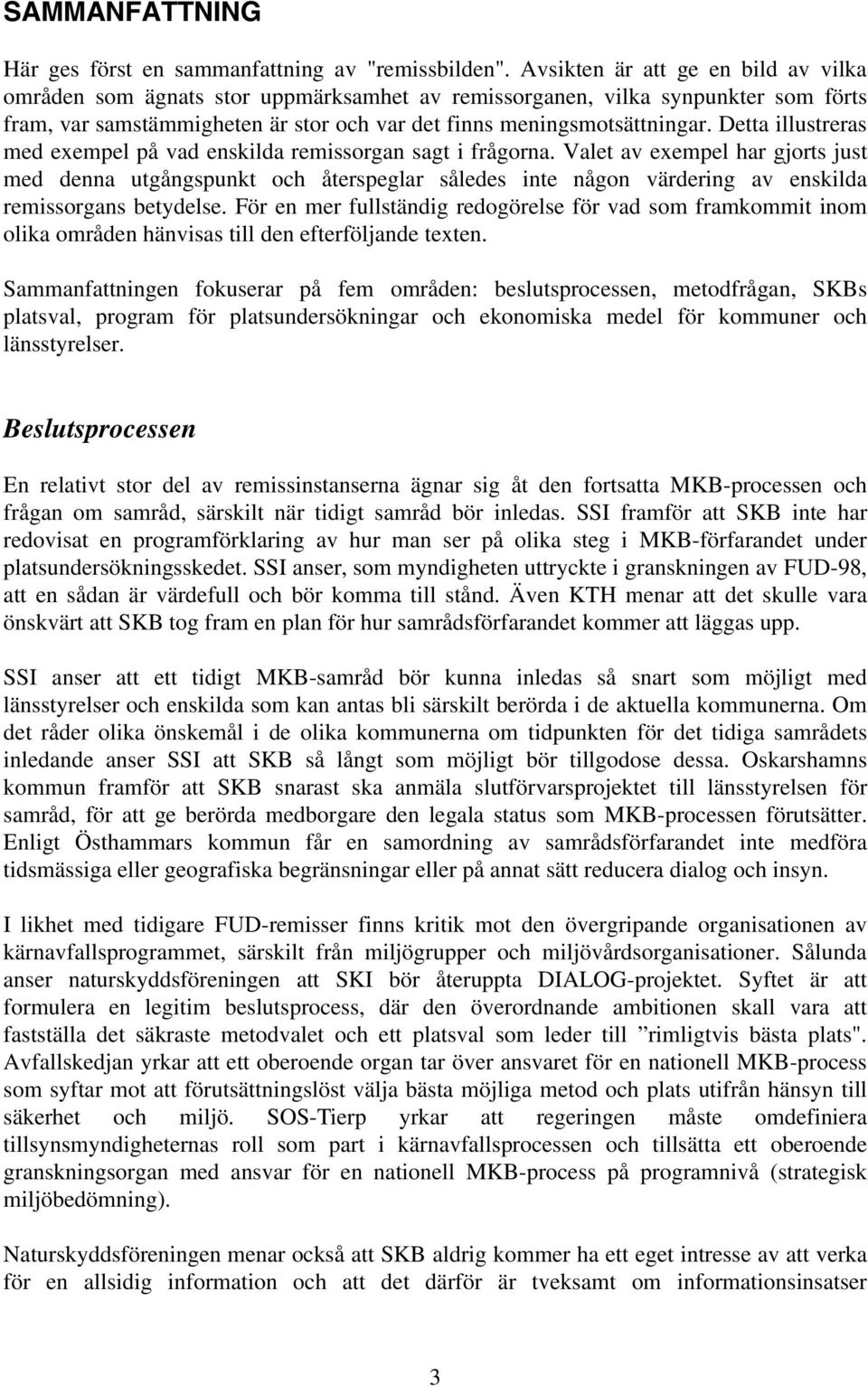 SAMMANFATTNING

Här ges först en sammanfattning av "remissbilden". Avsikten är att ge en bild av vilka områden som ägnats stor uppmärksamhet av remissorganen, vilka synpunkter som förts fram, var samstämmigheten är stor och var det finns meningsmotsättningar. Detta illustreras med exempel på vad enskilda remissorgan sagt i frågorna. Valet av exempel har gjorts just med denna utgångspunkt och återspeglar således inte någon värdering av enskilda remissorgans betydelse. För en mer fullständig redogörelse för vad som framkommit inom olika områden hänvisas till den efterföljande texten.

Sammanfattningen fokuserar på fem områden: beslutsprocessen, metodfrågan, SKBs platsval, program för platsundersökningar och ekonomiska medel för kommuner och länsstyrelser.

Beslutsprocessen

En relativt stor del av remissinstanserna ägnar sig åt den fortsatta MKB-processen och frågan om samråd, särskilt när tidigt samråd bör inledas. SSI framför att SKB inte har redovisat en programförklaring av hur man ser på olika steg i MKB-förfarandet under platsundersökningsskedet. SSI anser, som myndigheten uttryckte i granskningen av FUD-98, att en sådan är värdefull och bör komma till stånd. Även KTH menar att det skulle vara önskvärt att SKB tog fram en plan för hur samrådsförfarandet kommer att läggas upp.

SSI anser att ett tidigt MKB-samråd bör kunna inledas så snart som möjligt med länsstyrelser och enskilda som kan antas bli särskilt berörda i de aktuella kommunerna. Om det råder olika önskemål i de olika kommunerna om tidpunkten för det tidiga samrådets inledande anser SSI att SKB så långt som möjligt bör tillgodose dessa. Oskarshamns kommun framför att SKB snarast ska anmäla slutförvarsprojektet till länsstyrelsen för samråd, för att ge berörda medborgare den legala status som MKB-processen förutsätter. Enligt Östhammars kommun får en samordning av samrådsförfarandet inte medföra tidsmässiga eller geografiska begränsningar eller på annat sätt reducera dialog och insyn.

I likhet med tidigare FUD-remisser finns kritik mot den övergripande organisationen av kärnavfallsprogrammet, särskilt från miljögrupper och miljövårdsorganisationer. Sålunda anser naturskyddsföreningen att SKI bör återuppta DIALOG-projektet. Syftet är att formulera en legitim beslutsprocess, där den överordnande ambitionen skall vara att fastställa det säkraste metodvalet och ett platsval som leder till ”rimligtvis bästa plats". Avfallskedjan yrkar att ett oberoende organ tar över ansvaret för en nationell MKB-process som syftar mot att förutsättningslöst välja bästa möjliga metod och plats utifrån hänsyn till säkerhet och miljö. SOS-Tierp yrkar att regeringen måste omdefiniera tillsynsmyndigheternas roll som part i kärnavfallsprocessen och tillsätta ett oberoende granskningsorgan med ansvar för en nationell MKB-process på programnivå (strategisk miljöbedömning).

Naturskyddsföreningen menar också att SKB aldrig kommer ha ett eget intresse av att verka för en allsidig information och att det därför är tveksamt om informationsinsatser

3